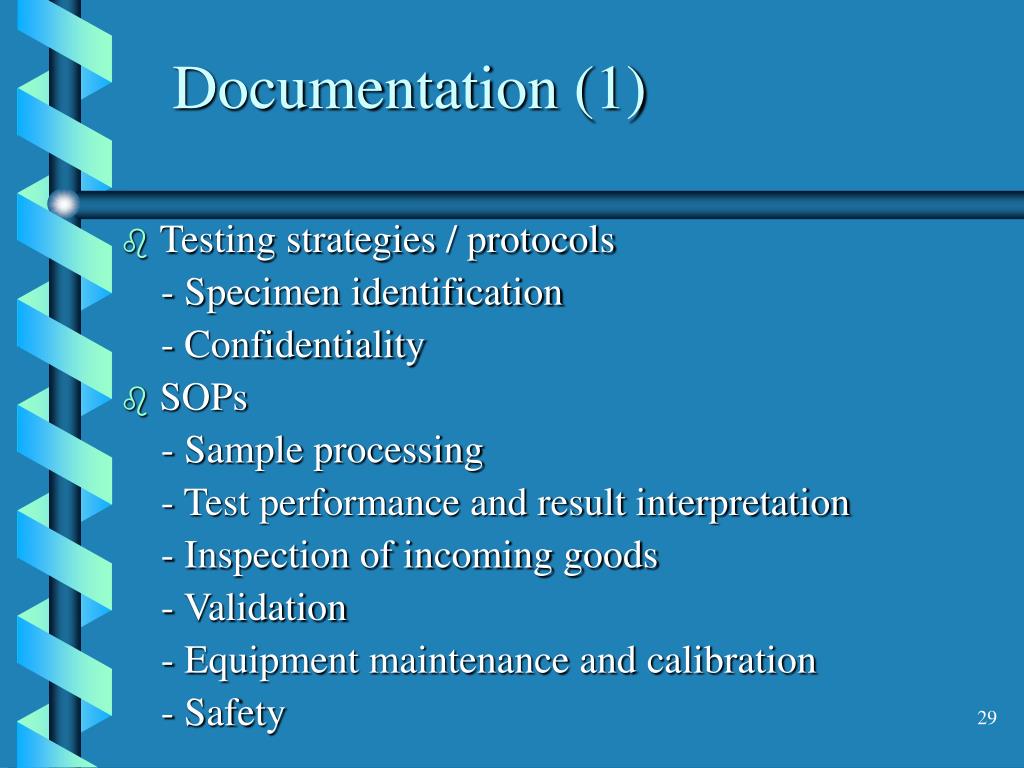 Documentation (1)

• Testing strategies / protocols
- Specimen identification
- Confidentiality
• SOPs
- Sample processing
- Test performance and result interpretation
- Inspection of incoming goods
- Validation
- Equipment maintenance and calibration
- Safety

29